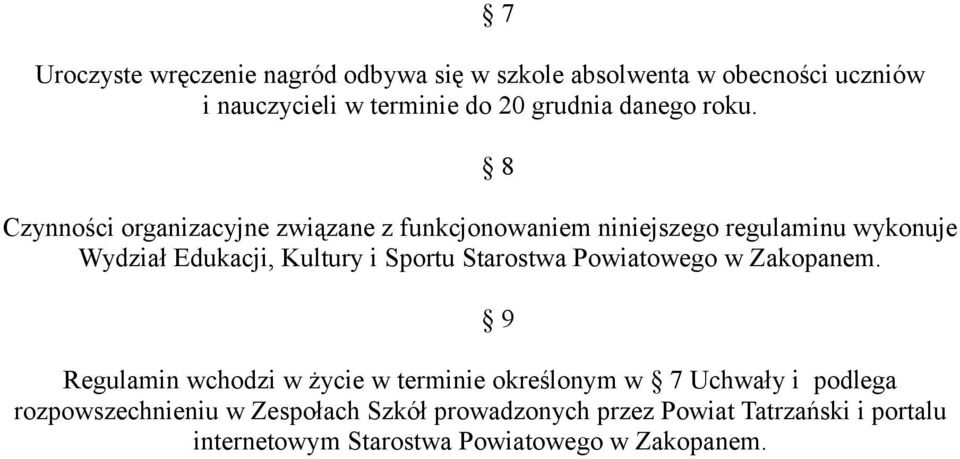 § 7

Uroczyste wręczenie nagród odbywa się w szkole absolwenta w obecności uczniów i nauczycieli w terminie do 20 grudnia danego roku.

§ 8

Czynności organizacyjne związane z funkcjonowaniem niniejszego regulaminu wykonuje Wydział Edukacji, Kultury i Sportu Starostwa Powiatowego w Zakopanem.

§ 9

Regulamin wchodzi w życie w terminie określonym w § 7 Uchwały i podlega rozpowszechnieniu w Zespołach Szkół prowadzonych przez Powiat Tatrzański i portalu internetowym Starostwa Powiatowego w Zakopanem.